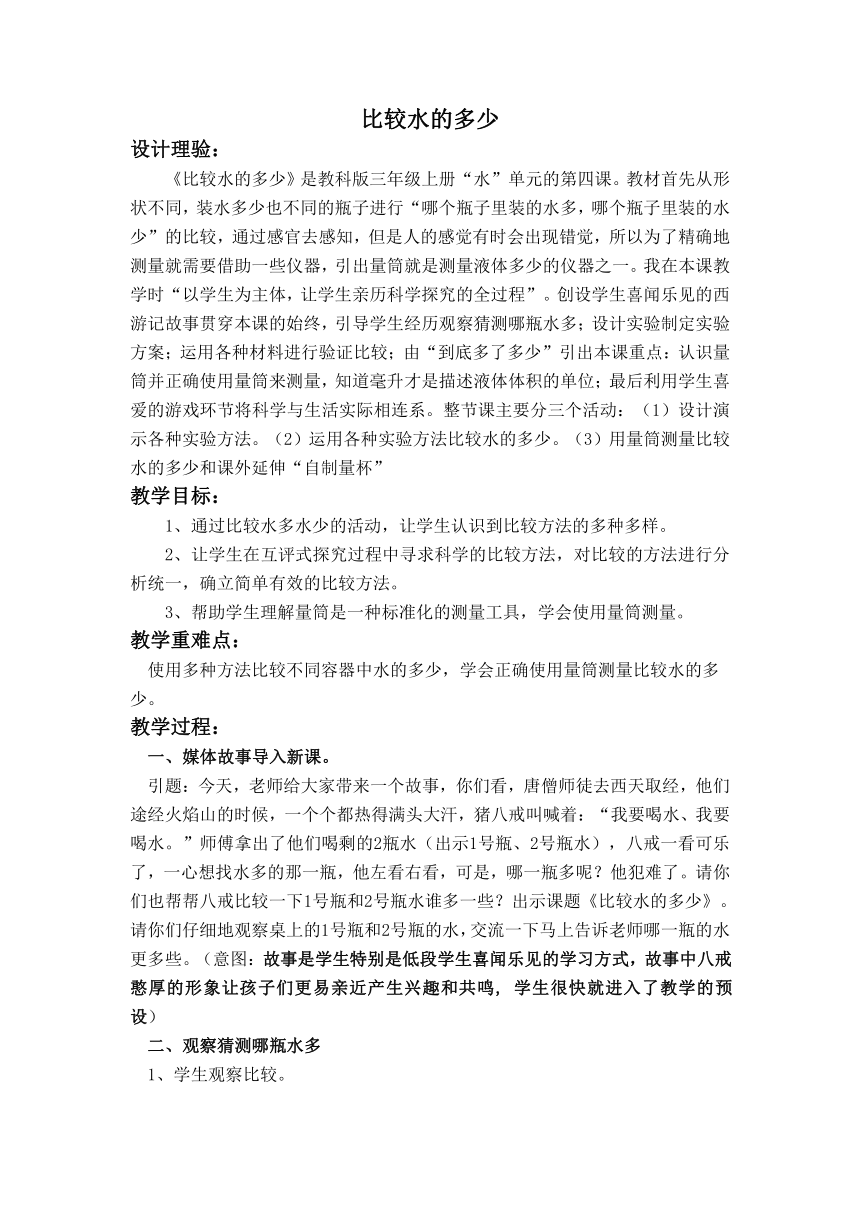 比较水的多少

设计理验：

《比较水的多少》是教科版三年级上册“水”单元的第四课。教材首先从形状不同，装水多少也不同的瓶子进行“哪个瓶子里装的水多，哪个瓶子里装的水少”的比较，通过感官去感知，但是人的感觉有时会出现错觉，所以为了精确地测量就需要借助一些仪器，引出量筒就是测量液体多少的仪器之一。我在本课教学时“以学生为主体，让学生亲历科学探究的全过程”。创设学生喜闻乐见的西游记故事贯穿本课的始终，引导学生经历观察猜测哪瓶水多；设计实验制定实验方案；运用各种材料进行验证比较；由“到底多了多少”引出本课重点：认识量筒并正确使用量筒来测量，知道毫升才是描述液体体积的单位；最后利用学生喜爱的游戏环节将科学与生活实际相连系。整节课主要分三个活动：（1）设计演示各种实验方法。（2）运用各种实验方法比较水的多少。（3）用量筒测量比较水的多少和课外延伸“自制量杯”

教学目标：

1、通过比较水多水少的活动，让学生认识到比较方法的多种多样。

2、让学生在互评式探究过程中寻求科学的比较方法，对比较的方法进行分析统一，确立简单有效的比较方法。

3、帮助学生理解量筒是一种标准化的测量工具，学会使用量筒测量。

教学重难点：

使用多种方法比较不同容器中水的多少，学会正确使用量筒测量比较水的多少。

教学过程：

一、媒体故事导入新课。

引题：今天，老师给大家带来一个故事，你们看，唐僧师徒去西天取经，他们途经火焰山的时候，一个个都热得满头大汗，猪八戒叫喊着：“我要喝水、我要喝水。”师傅拿出了他们喝剩的2瓶水（出示1号瓶、2号瓶水），八戒一看可乐了，一心想找水多的那一瓶，他左看右看，可是，哪一瓶多呢？他犯难了。请你们也帮帮八戒比较一下1号瓶和2号瓶水谁多一些？出示课题《比较水的多少》。请你们仔细地观察桌上的1号瓶和2号瓶的水，交流一下马上告诉老师哪一瓶的水更多些。（意图：故事是学生特别是低段学生喜闻乐见的学习方式，故事中八戒憨厚的形象让孩子们更易亲近产生兴趣和共鸣，学生很快就进入了教学的预设）

二、观察猜测哪瓶水多

1、学生观察比较。